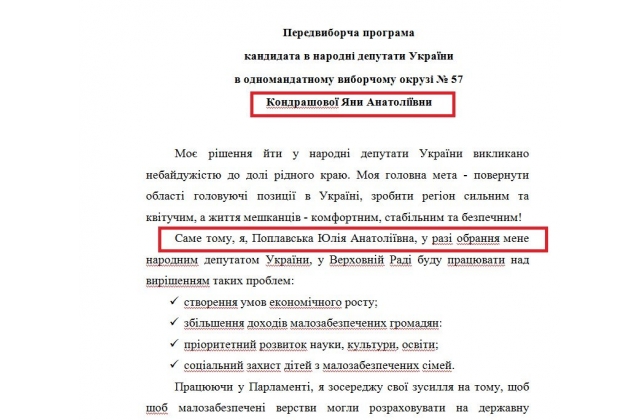 Передвиборча програма
кандидата в народні депутати України
в одномандатному виборчому окрузі № 57
Кондрашової Яни Анатоліївни

Моє рішення йти у народні депутати України викликано небайдужістю до долі рідного краю. Моя головна мета - повернути області головуючі позиції в Україні, зробити регіон сильним та квітучим, а життя мешканців - комфортним, стабільним та безпечним!

Саме тому, я, Поплавська Юлія Анатоліївна, у разі обрання мене народним депутатом України, у Верховній Раді буду працювати над вирішенням таких проблем:

✓ створення умов економічного росту;
✓ збільшення доходів малозабезпечених громадян:
✓ пріоритетний розвиток науки, культури, освіти;
✓ соціальний захист дітей з малозабезпечених сімей.

Працюючи у Парламенті, я зосереджу свої зусилля на тому, щоб щоб малозабезпечені верстви могли розраховувати на державну